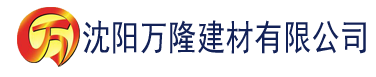 万 沈阳万隆建材有限公司